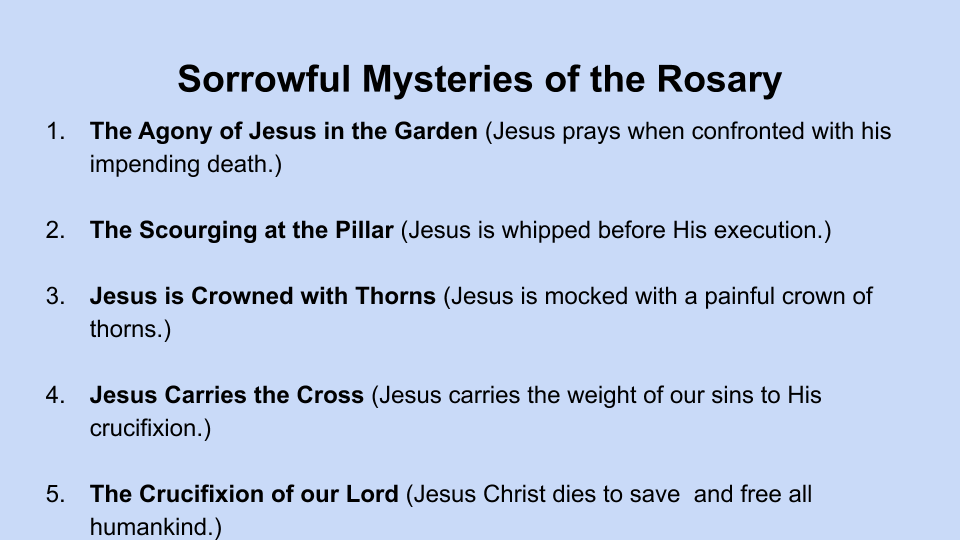 Sorrowful Mysteries of the Rosary

1. The Agony of Jesus in the Garden (Jesus prays when confronted with his impending death.)

2. The Scourging at the Pillar (Jesus is whipped before His execution.)

3. Jesus is Crowned with Thorns (Jesus is mocked with a painful crown of thorns.)

4. Jesus Carries the Cross (Jesus carries the weight of our sins to His crucifixion.)

5. The Crucifixion of our Lord (Jesus Christ dies to save and free all humankind.)